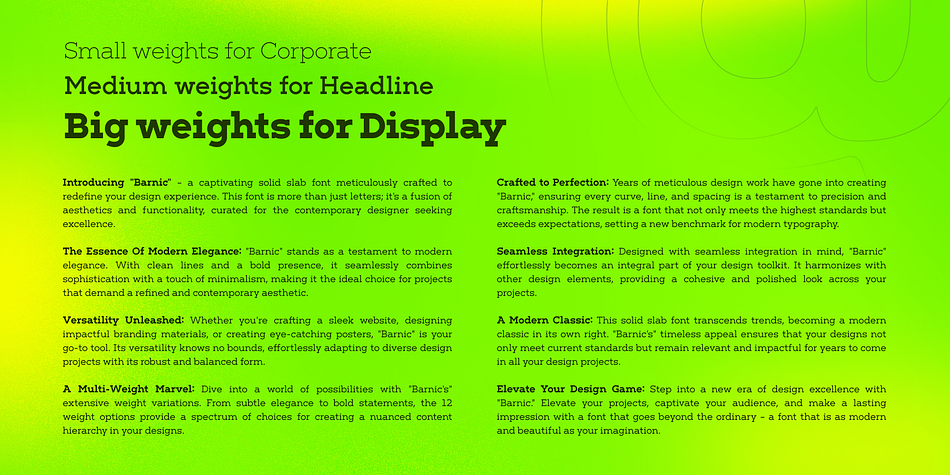 Small weights for Corporate
Medium weights for Headline
Big weights for Display

Introducing "Barnic" - a captivating solid slab font meticulously crafted to redefine your design experience. This font is more than just letters; it's a fusion of aesthetics and functionality, curated for the contemporary designer seeking excellence.

The Essence Of Modern Elegance: "Barnic" stands as a testament to modern elegance. With clean lines and a bold presence, it seamlessly combines sophistication with a touch of minimalism, making it the ideal choice for projects that demand a refined and contemporary aesthetic.

Versatility Unleashed: Whether you're crafting a sleek website, designing impactful branding materials, or creating eye-catching posters, "Barnic" is your go-to tool. Its versatility knows no bounds, effortlessly adapting to diverse design projects with its robust and balanced form.

A Multi-Weight Marvel: Dive into a world of possibilities with "Barnic's" extensive weight variations. From subtle elegance to bold statements, the 12 weight options provide a spectrum of choices for creating a nuanced content hierarchy in your designs.

Crafted to Perfection: Years of meticulous design work have gone into creating "Barnic," ensuring every curve, line, and spacing is a testament to precision and craftsmanship. The result is a font that not only meets the highest standards but exceeds expectations, setting a new benchmark for modern typography.

Seamless Integration: Designed with seamless integration in mind, "Barnic" effortlessly becomes an integral part of your design toolkit. It harmonizes with other design elements, providing a cohesive and polished look across your projects.

A Modern Classic: This solid slab font transcends trends, becoming a modern classic in its own right. "Barnic's" timeless appeal ensures that your designs not only meet current standards but remain relevant and impactful for years to come in all your design projects.

Elevate Your Design Game: Step into a new era of design excellence with "Barnic." Elevate your projects, captivate your audience, and make a lasting impression with a font that goes beyond the ordinary - a font that is as modern and beautiful as your imagination.